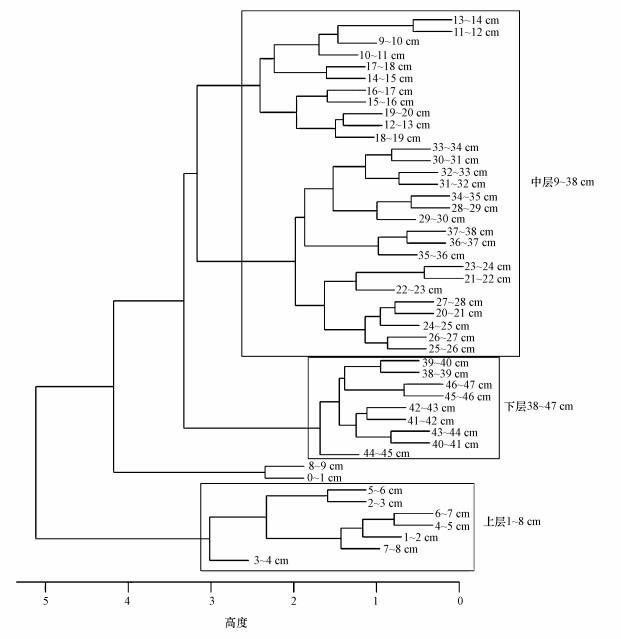 13~14 cm
11~12 cm
9~10 cm
10~11 cm
17~18 cm
14~15 cm
16~17 cm
15~16 cm
19~20 cm
12~13 cm
18~19 cm
33~34 cm
30~31 cm
32~33 cm
31~32 cm
34~35 cm
28~29 cm
29~30 cm
37~38 cm
36~37 cm
35~36 cm
23~24 cm
21~22 cm
22~23 cm
27~28 cm
20~21 cm
24~25 cm
26~27 cm
25~26 cm
中层9~38 cm
39~40 cm
38~39 cm
46~47 cm
45~46 cm
42~43 cm
41~42 cm
43~44 cm
40~41 cm
44~45 cm
下层38~47 cm
8~9 cm
0~1 cm
5~6 cm
2~3 cm
6~7 cm
4~5 cm
1~2 cm
7~8 cm
3~4 cm
上层1~8 cm
5
4
3
2
1
0
高度